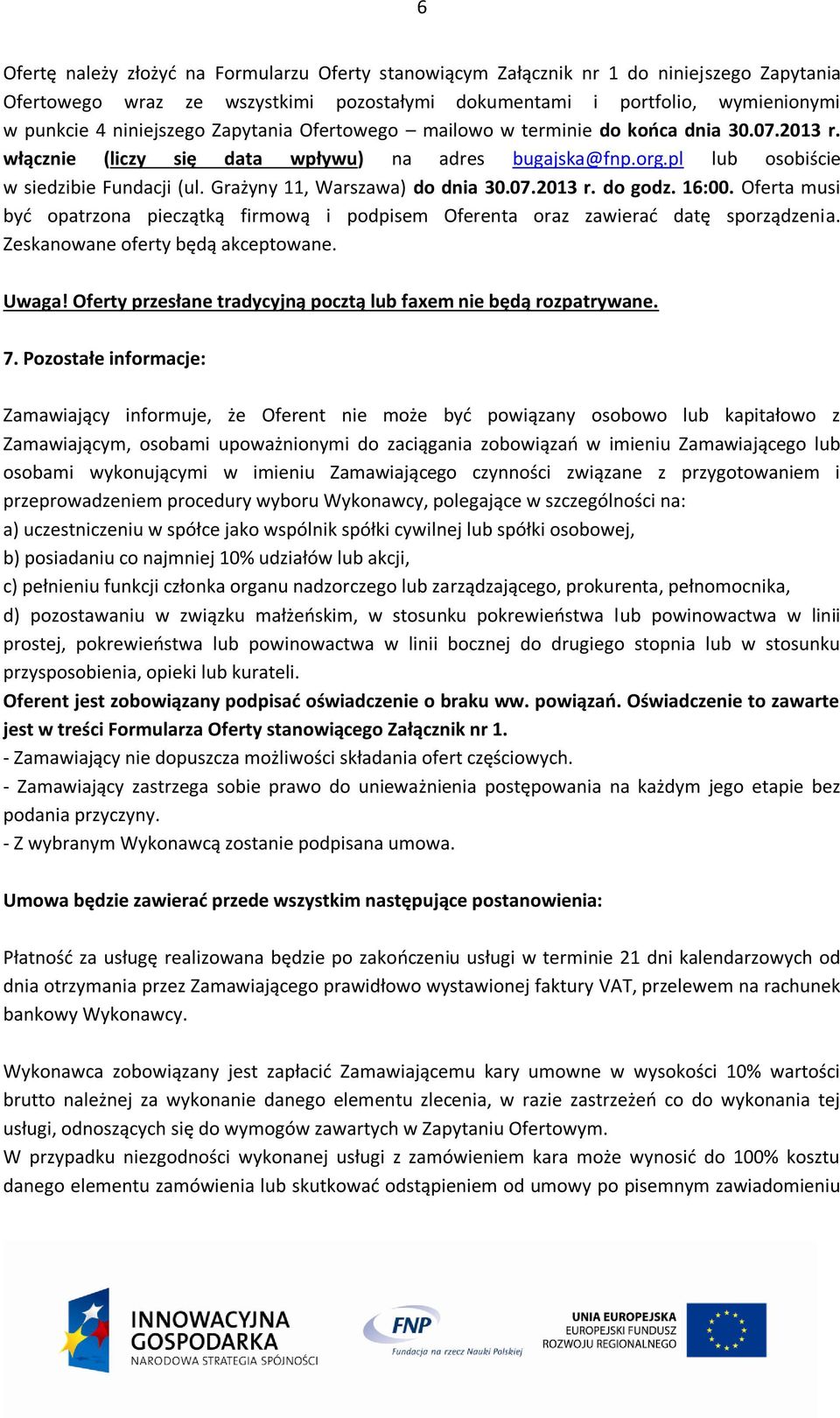 6

Ofertę należy złożyć na Formularzu Oferty stanowiącym Załącznik nr 1 do niniejszego Zapytania Ofertowego wraz ze wszystkimi pozostałymi dokumentami i portfolio, wymienionymi w punkcie 4 niniejszego Zapytania Ofertowego – mailowo w terminie do końca dnia 30.07.2013 r. włącznie (liczy się data wpływu) na adres bugajska@fnp.org.pl lub osobiście w siedzibie Fundacji (ul. Grażyny 11, Warszawa) do dnia 30.07.2013 r. do godz. 16:00. Oferta musi być opatrzona pieczątką firmową i podpisem Oferenta oraz zawierać datę sporządzenia. Zeskanowane oferty będą akceptowane.

Uwaga! Oferty przesłane tradycyjną pocztą lub faxem nie będą rozpatrywane.

7. Pozostałe informacje:

Zamawiający informuje, że Oferent nie może być powiązany osobowo lub kapitałowo z Zamawiającym, osobami upoważnionymi do zaciągania zobowiązań w imieniu Zamawiającego lub osobami wykonującymi w imieniu Zamawiającego czynności związane z przygotowaniem i przeprowadzeniem procedury wyboru Wykonawcy, polegające w szczególności na:
a) uczestniczeniu w spółce jako wspólnik spółki cywilnej lub spółki osobowej,
b) posiadaniu co najmniej 10% udziałów lub akcji,
c) pełnieniu funkcji członka organu nadzorczego lub zarządzającego, prokurenta, pełnomocnika,
d) pozostawaniu w związku małżeńskim, w stosunku pokrewieństwa lub powinowactwa w linii prostej, pokrewieństwa lub powinowactwa w linii bocznej do drugiego stopnia lub w stosunku przysposobienia, opieki lub kurateli.
Oferent jest zobowiązany podpisać oświadczenie o braku ww. powiązań. Oświadczenie to zawarte jest w treści Formularza Oferty stanowiącego Załącznik nr 1.
- Zamawiający nie dopuszcza możliwości składania ofert częściowych.
- Zamawiający zastrzega sobie prawo do unieważnienia postępowania na każdym jego etapie bez podania przyczyny.
- Z wybranym Wykonawcą zostanie podpisana umowa.

Umowa będzie zawierać przede wszystkim następujące postanowienia:

Płatność za usługę realizowana będzie po zakończeniu usługi w terminie 21 dni kalendarzowych od dnia otrzymania przez Zamawiającego prawidłowo wystawionej faktury VAT, przelewem na rachunek bankowy Wykonawcy.

Wykonawca zobowiązany jest zapłacić Zamawiającemu kary umowne w wysokości 10% wartości brutto należnej za wykonanie danego elementu zlecenia, w razie zastrzeżeń co do wykonania tej usługi, odnoszących się do wymogów zawartych w Zapytaniu Ofertowym.
W przypadku niezgodności wykonanej usługi z zamówieniem kara może wynosić do 100% kosztu danego elementu zamówienia lub skutkować odstąpieniem od umowy po pisemnym zawiadomieniu

INNOWACYJNA GOSPODARKA
NARODOWA STRATEGIA SPÓJNOŚCI
FNP
Fundacja na rzecz Nauki Polskiej
UNIA EUROPEJSKA
EUROPEJSKI FUNDUSZ ROZWOJU REGIONALNEGO